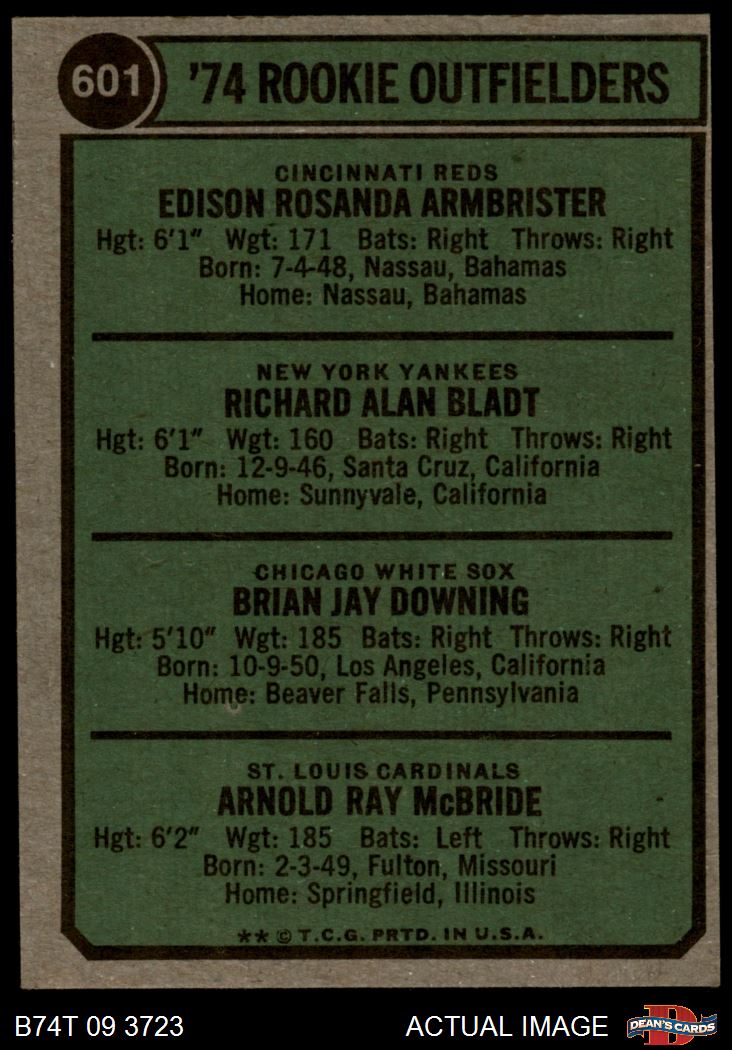 601 '74 ROOKIE OUTFIELDERS

CINCINNATI REDS
EDISON ROSANDA ARMBRISTER
Hgt: 6'1" Wgt: 171 Bats: Right Throws: Right
Born: 7-4-48, Nassau, Bahamas
Home: Nassau, Bahamas

NEW YORK YANKEES
RICHARD ALAN BLADT
Hgt: 6'1" Wgt: 160 Bats: Right Throws: Right
Born: 12-9-46, Santa Cruz, California
Home: Sunnyvale, California

CHICAGO WHITE SOX
BRIAN JAY DOWNING
Hgt: 5'10" Wgt: 185 Bats: Right Throws: Right
Born: 10-9-50, Los Angeles, California
Home: Beaver Falls, Pennsylvania

ST. LOUIS CARDINALS
ARNOLD RAY McBRIDE
Hgt: 6'2" Wgt: 185 Bats: Left Throws: Right
Born: 2-3-49, Fulton, Missouri
Home: Springfield, Illinois

** © T.C.G. PRTD. IN U.S.A.

B74T 09 3723 ACTUAL IMAGE DEAN'S CARDS